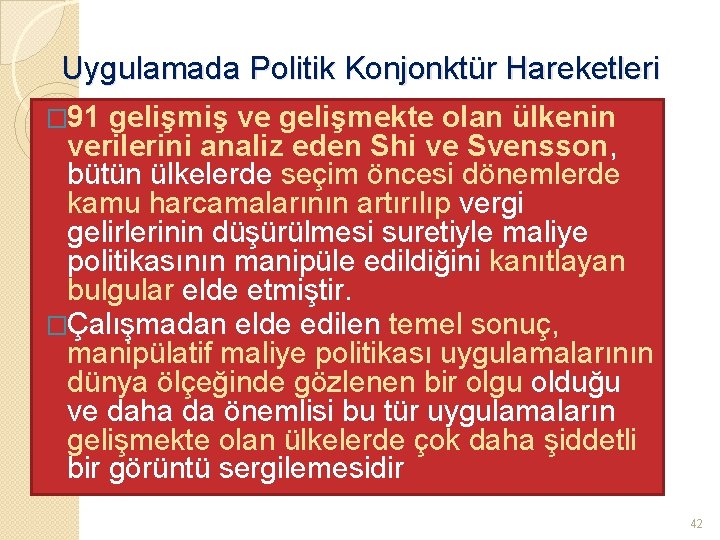 Uygulamada Politik Konjonktür Hareketleri

□91 gelişmiş ve gelişmekte olan ülkenin verilerini analiz eden Shi ve Svensson, bütün ülkelerde seçim öncesi dönemlerde kamu harcamalarının artırılıp vergi gelirlerinin düşürülmesi suretiyle maliye politikasının manipüle edildiğini kanıtlayan bulgular elde etmiştir.

□Çalışmadan elde edilen temel sonuç, manipülatif maliye politikası uygulamalarının dünya ölçeğinde gözlenen bir olgu olduğu ve daha da önemlisi bu tür uygulamaların gelişmekte olan ülkelerde çok daha şiddetli bir görüntü sergilemesidir

42